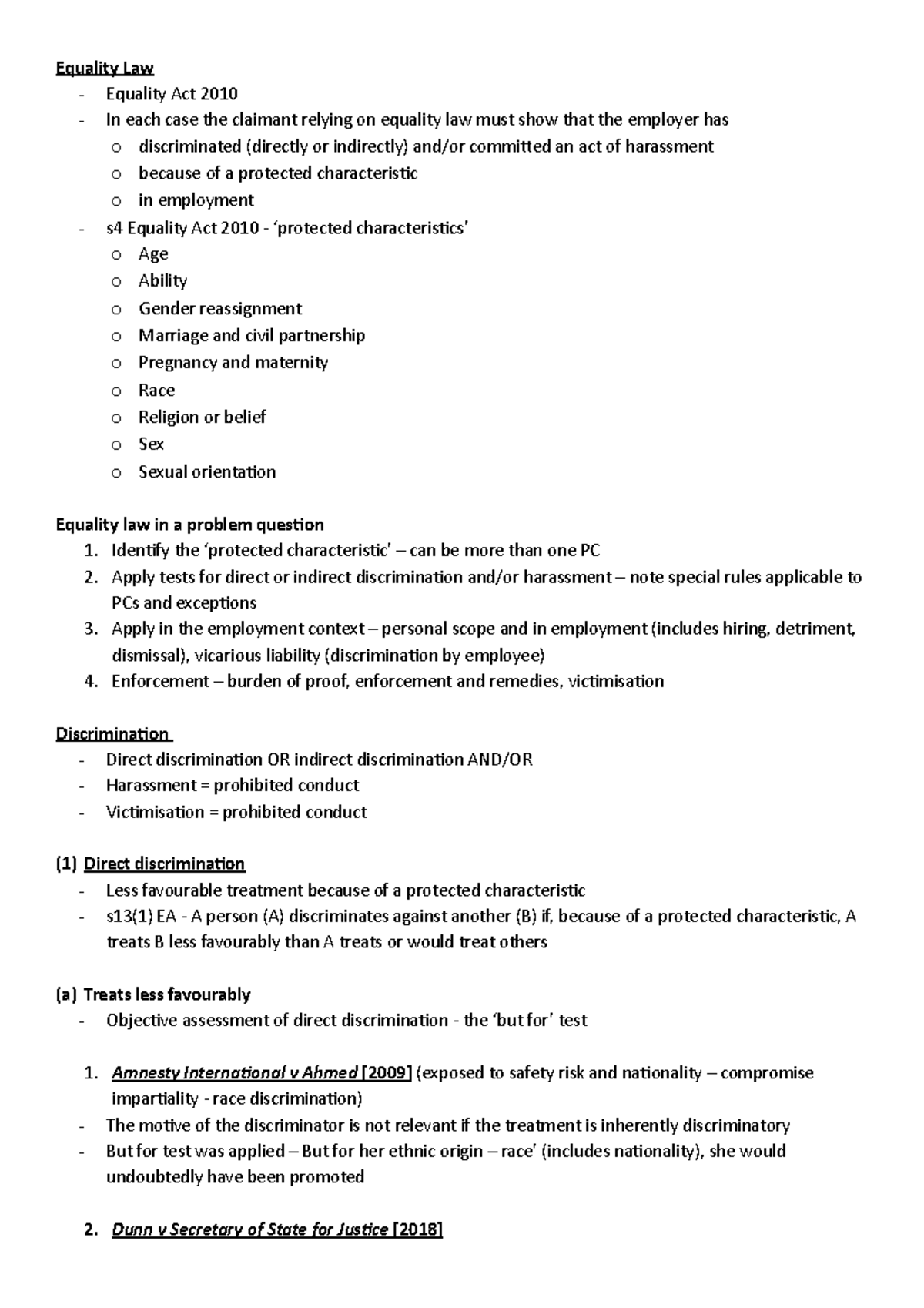 Equality Law
- Equality Act 2010
- In each case the claimant relying on equality law must show that the employer has
o discriminated (directly or indirectly) and/or committed an act of harassment
o because of a protected characteristic
o in employment
- s4 Equality Act 2010 - 'protected characteristics'
o Age
o Ability
o Gender reassignment
o Marriage and civil partnership
o Pregnancy and maternity
o Race
o Religion or belief
o Sex
o Sexual orientation

Equality law in a problem question
1. Identify the 'protected characteristic' – can be more than one PC
2. Apply tests for direct or indirect discrimination and/or harassment – note special rules applicable to PCs and exceptions
3. Apply in the employment context – personal scope and in employment (includes hiring, detriment, dismissal), vicarious liability (discrimination by employee)
4. Enforcement – burden of proof, enforcement and remedies, victimisation

Discrimination
- Direct discrimination OR indirect discrimination AND/OR
- Harassment = prohibited conduct
- Victimisation = prohibited conduct

(1) Direct discrimination
- Less favourable treatment because of a protected characteristic
- s13(1) EA - A person (A) discriminates against another (B) if, because of a protected characteristic, A treats B less favourably than A treats or would treat others

(a) Treats less favourably
- Objective assessment of direct discrimination - the 'but for' test

1. Amnesty International v Ahmed [2009] (exposed to safety risk and nationality – compromise impartiality - race discrimination)
- The motive of the discriminator is not relevant if the treatment is inherently discriminatory
- But for test was applied – But for her ethnic origin – race' (includes nationality), she would undoubtedly have been promoted

2. Dunn v Secretary of State for Justice [2018]